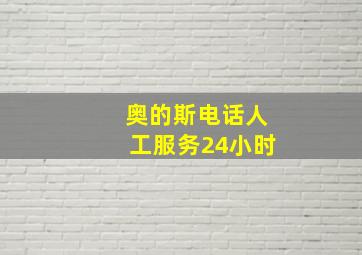 奥的斯电话人工服务24小时